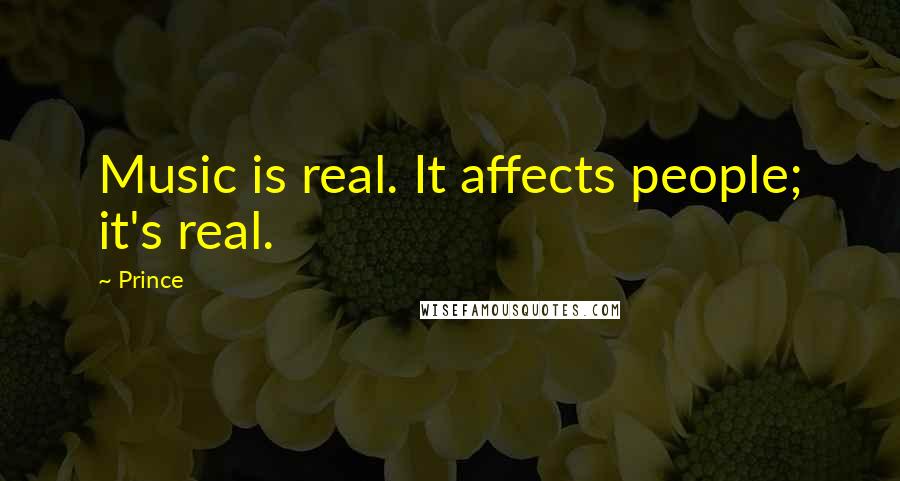 Music is real. It affects people; it's real.

~ Prince

WISEFAMOUSQUOTES.COM